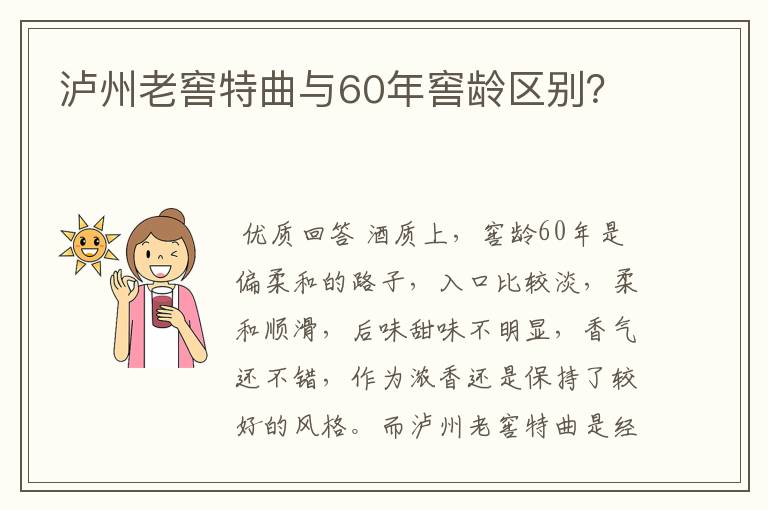 泸州老窖特曲与60年窖龄区别?

优质回答 酒质上，窖龄60年是偏柔和的路子，入口比较淡，柔和顺滑，后味甜味不明显，香气还不错，作为浓香还是保持了较好的风格。而泸州老窖特曲是经